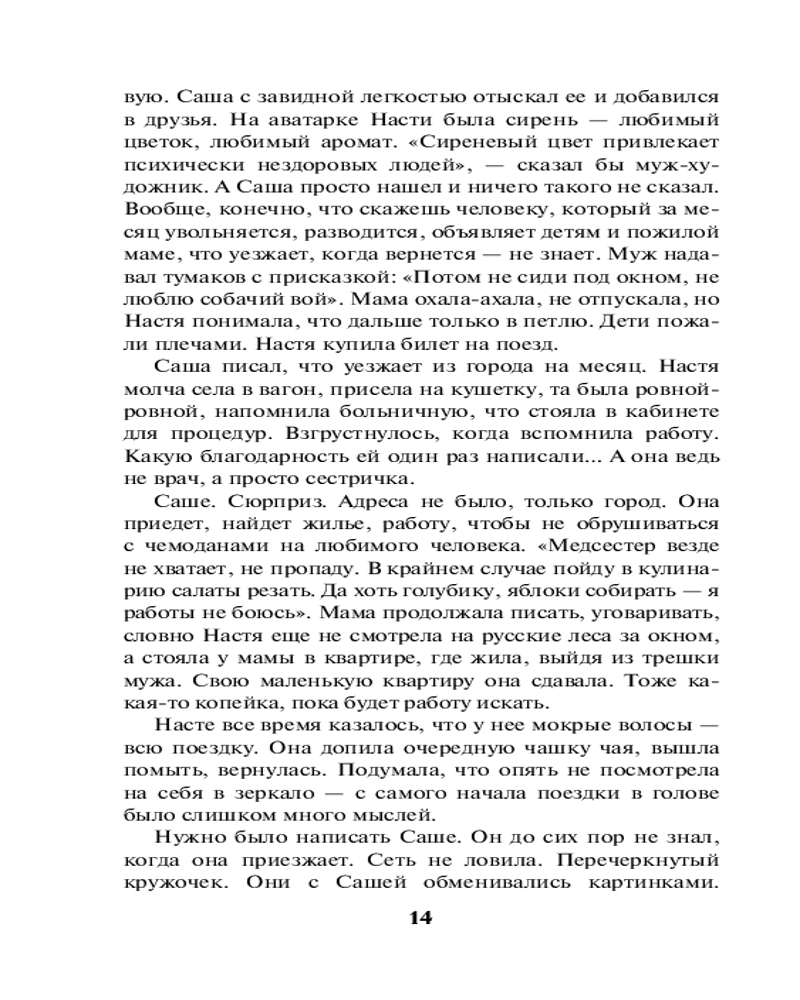 вую. Саша с завидной легкостью отыскал ее и добавился в друзья. На аватарке Насти была сирень — любимый цветок, любимый аромат. «Сиреневый цвет привлекает психически нездоровых людей», — сказал бы муж-художник. А Саша просто нашел и ничего такого не сказал. Вообще, конечно, что скажешь человеку, который за месяц увольняется, разводится, объявляет детям и пожилой маме, что уезжает, когда вернется — не знает. Муж надавал тумаков с присказкой: «Потом не сиди под окном, не люблю собачий вой». Мама охала-ахала, не отпускала, но Настя понимала, что дальше только в петлю. Дети пожали плечами. Настя купила билет на поезд.

Саша писал, что уезжает из города на месяц. Настя молча села в вагон, присела на кушетку, та была ровной-ровной, напомнила больничную, что стояла в кабинете для процедур. Взгрустнулось, когда вспомнила работу. Какую благодарность ей один раз написали... А она ведь не врач, а просто сестричка.

Саше. Сюрприз. Адреса не было, только город. Она приедет, найдет жилье, работу, чтобы не обрушиваться с чемоданами на любимого человека. «Медсестер везде не хватает, не пропаду. В крайнем случае пойду в кулинарию салаты резать. Да хоть голубику, яблоки собирать — я работы не боюсь». Мама продолжала писать, уговаривать, словно Настя еще не смотрела на русские леса за окном, а стояла у мамы в квартире, где жила, выйдя из трешки мужа. Свою маленькую квартиру она сдавала. Тоже какая-то копейка, пока будет работу искать.

Насте все время казалось, что у нее мокрые волосы — всю поездку. Она допила очередную чашку чая, вышла помыть, вернулась. Подумала, что опять не посмотрела на себя в зеркало — с самого начала поездки в голове было слишком много мыслей.

Нужно было написать Саше. Он до сих пор не знал, когда она приезжает. Сеть не ловила. Перечеркнутый кружочек. Они с Сашей обменивались картинками.

14